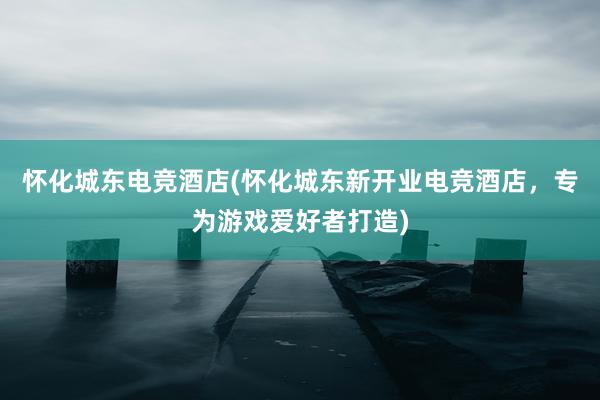 怀化城东电竞酒店(怀化城东新开业电竞酒店，专为游戏爱好者打造)